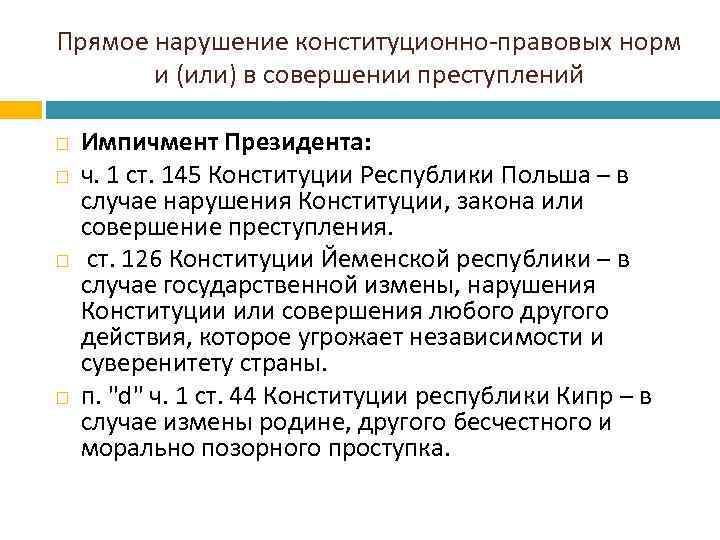 Прямое нарушение конституционно-правовых норм и (или) в совершении преступлений

Импичмент Президента:

ч. 1 ст. 145 Конституции Республики Польша – в случае нарушения Конституции, закона или совершение преступления.

ст. 126 Конституции Йеменской республики – в случае государственной измены, нарушения Конституции или совершения любого другого действия, которое угрожает независимости и суверенитету страны.

п. "d" ч. 1 ст. 44 Конституции республики Кипр – в случае измены родине, другого бесчестного и морально позорного проступка.